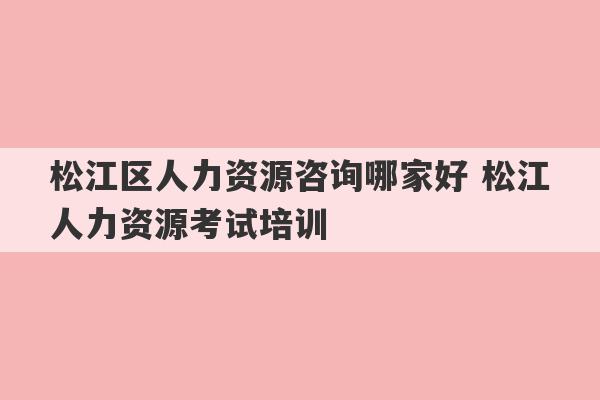 松江区人力资源咨询哪家好 松江人力资源考试培训